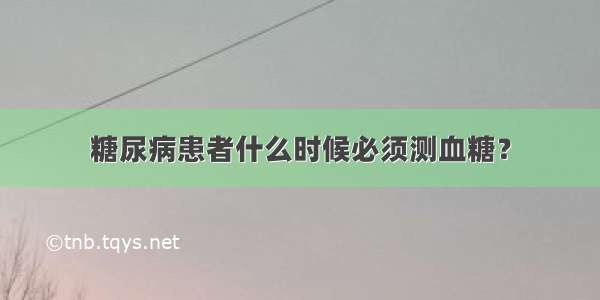 糖尿病患者什么时候必须测血糖？

©tnb.tqys.net